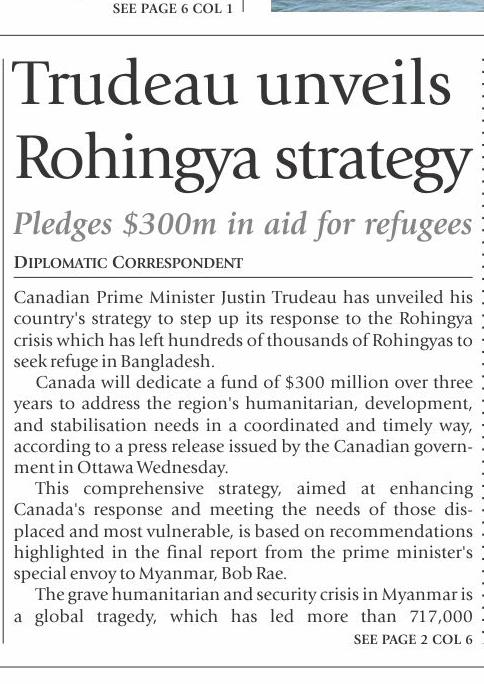 SEE PAGE 6 COL 1

Trudeau unveils Rohingya strategy

Pledges $300m in aid for refugees

DIPLOMATIC CORRESPONDENT

Canadian Prime Minister Justin Trudeau has unveiled his country's strategy to step up its response to the Rohingya crisis which has left hundreds of thousands of Rohingyas to seek refuge in Bangladesh.

Canada will dedicate a fund of $300 million over three years to address the region's humanitarian, development, and stabilisation needs in a coordinated and timely way, according to a press release issued by the Canadian government in Ottawa Wednesday.

This comprehensive strategy, aimed at enhancing Canada's response and meeting the needs of those displaced and most vulnerable, is based on recommendations highlighted in the final report from the prime minister's special envoy to Myanmar, Bob Rae.

The grave humanitarian and security crisis in Myanmar is a global tragedy, which has led more than 717,000

SEE PAGE 2 COL 6